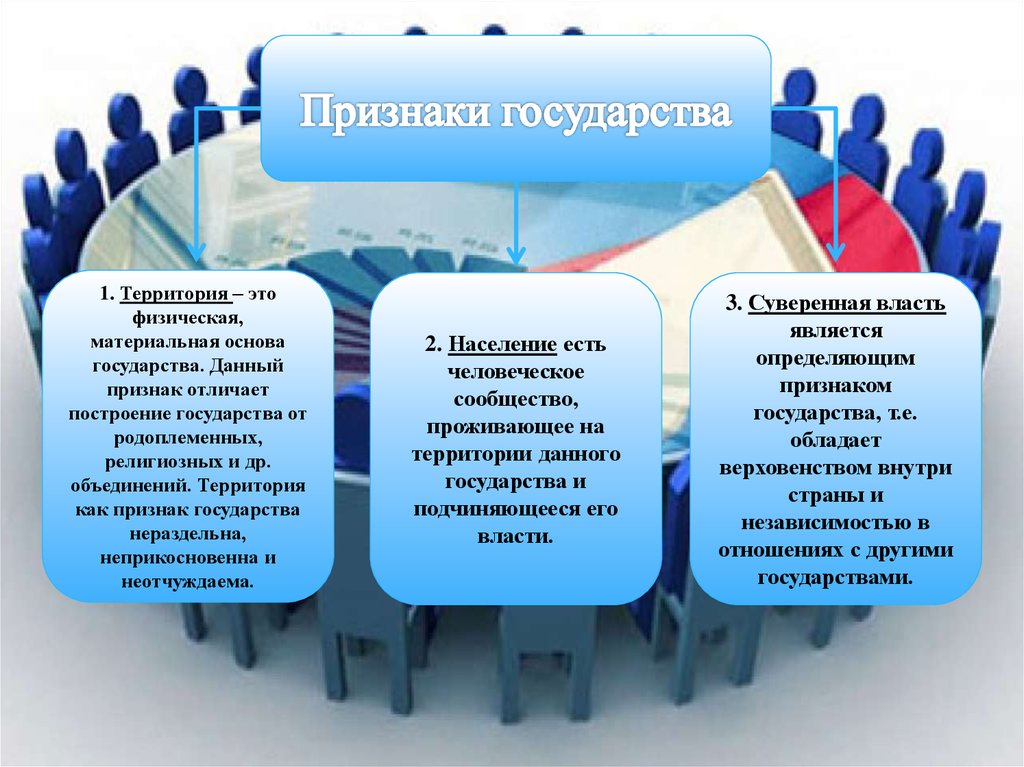 Признаки государства

1. Территория – это физическая, материальная основа государства. Данный признак отличает построение государства от родоплеменных, религиозных и др. объединений. Территория как признак государства нераздельна, неприкосновенна и неотчуждаема.

2. Население есть человеческое сообщество, проживающее на территории данного государства и подчиняющееся его власти.

3. Суверенная власть является определяющим признаком государства, т.е. обладает верховенством внутри страны и независимостью в отношениях с другими государствами.